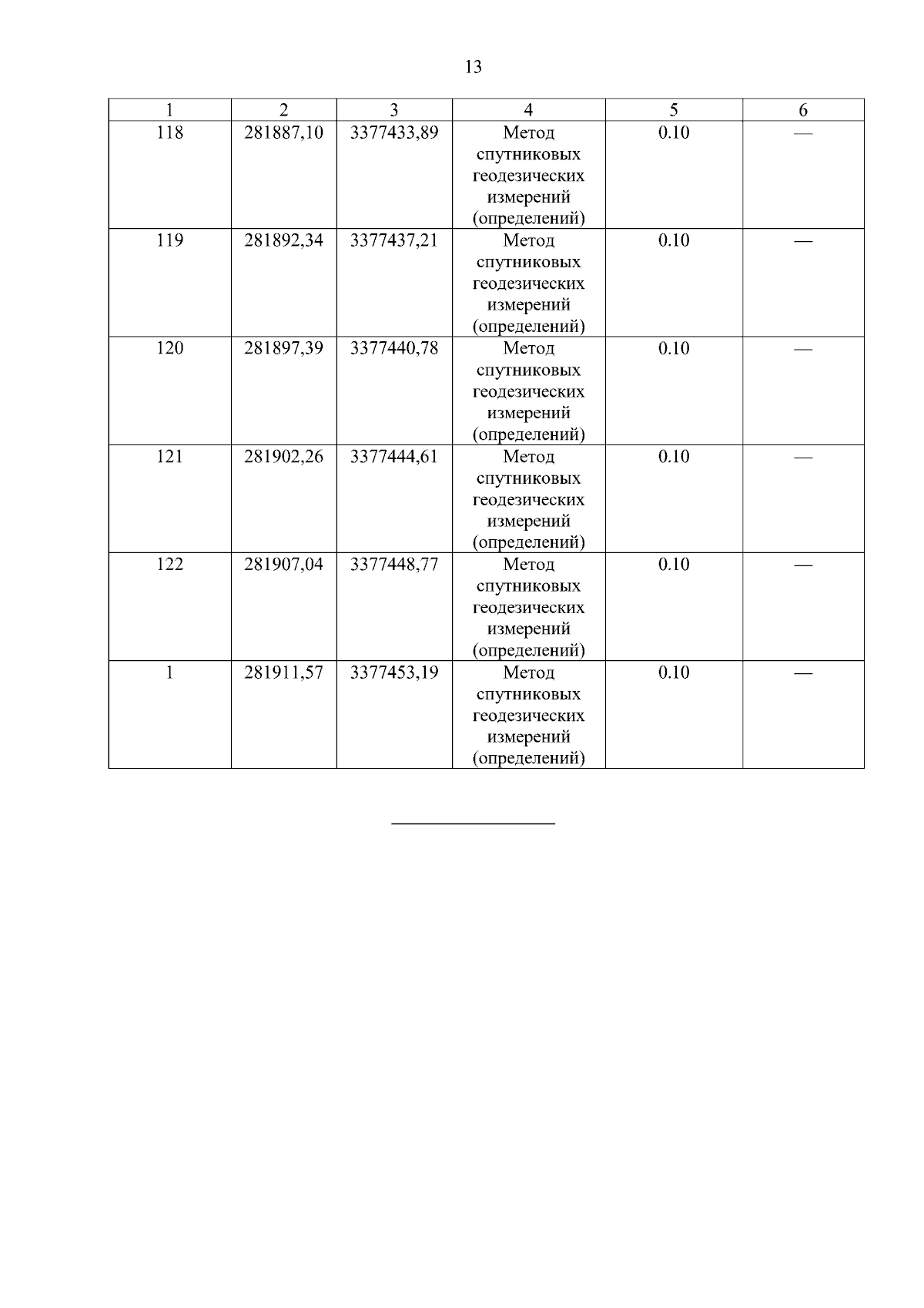 13

| 1 | 2 | 3 | 4 | 5 | 6 |
|---|---|---|---|---|---|
| 118 | 281887,10 | 3377433,89 | Метод спутниковых геодезических измерений (определений) | 0.10 | — |
| 119 | 281892,34 | 3377437,21 | Метод спутниковых геодезических измерений (определений) | 0.10 | — |
| 120 | 281897,39 | 3377440,78 | Метод спутниковых геодезических измерений (определений) | 0.10 | — |
| 121 | 281902,26 | 3377444,61 | Метод спутниковых геодезических измерений (определений) | 0.10 | — |
| 122 | 281907,04 | 3377448,77 | Метод спутниковых геодезических измерений (определений) | 0.10 | — |
| 1 | 281911,57 | 3377453,19 | Метод спутниковых геодезических измерений (определений) | 0.10 | — |